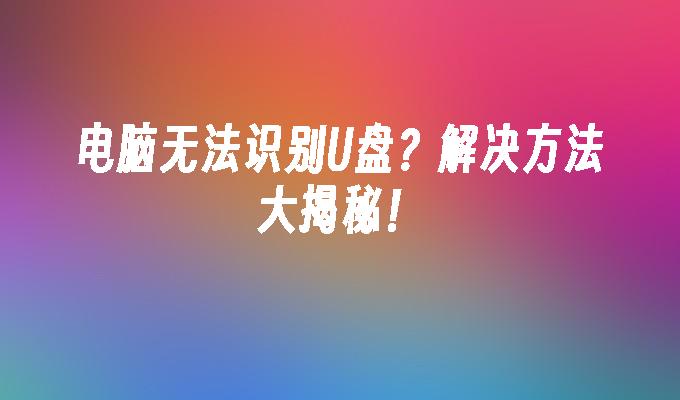 电脑无法识别U盘？解决方法大揭秘！